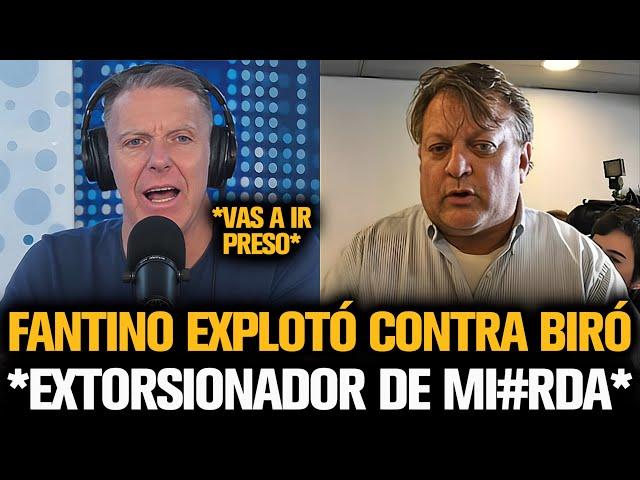 *VAS A IR PRESO*

FANTINO EXPLOTÓ CONTRA BIRÓ
*EXTORSIONADOR DE MI#RDA*